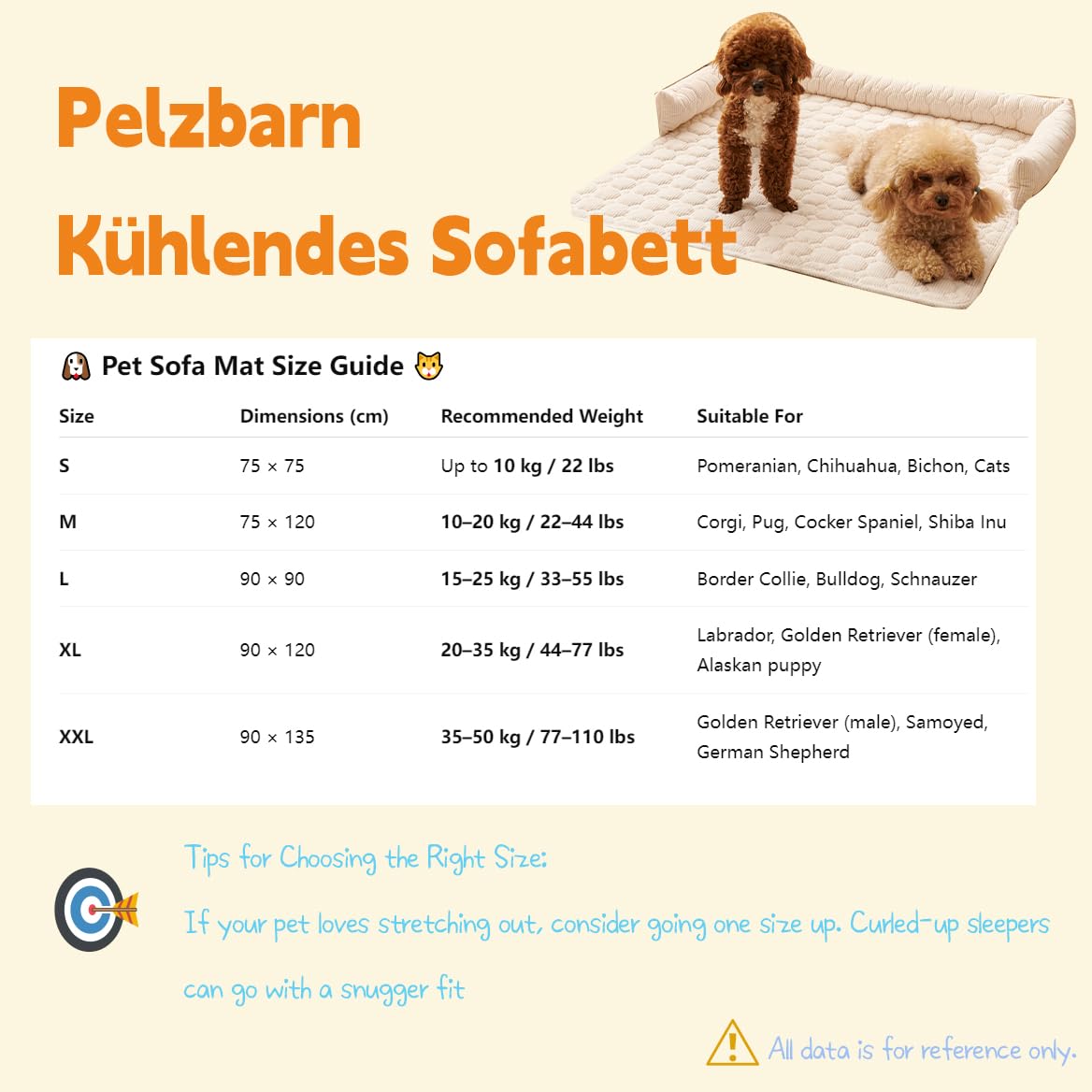 Pelzbarn
Kühlendes Sofabett

🐶 Pet Sofa Mat Size Guide 🐱

| Size | Dimensions (cm) | Recommended Weight | Suitable For |
|---|---|---|---|
| S | 75 × 75 | Up to 10 kg / 22 lbs | Pomeranian, Chihuahua, Bichon, Cats |
| M | 75 × 120 | 10–20 kg / 22–44 lbs | Corgi, Pug, Cocker Spaniel, Shiba Inu |
| L | 90 × 90 | 15–25 kg / 33–55 lbs | Border Collie, Bulldog, Schnauzer |
| XL | 90 × 120 | 20–35 kg / 44–77 lbs | Labrador, Golden Retriever (female), Alaskan puppy |
| XXL | 90 × 135 | 35–50 kg / 77–110 lbs | Golden Retriever (male), Samoyed, German Shepherd |

Tips for Choosing the Right Size:

If your pet loves stretching out, consider going one size up. Curled-up sleepers can go with a snugger fit

All data is for reference only.